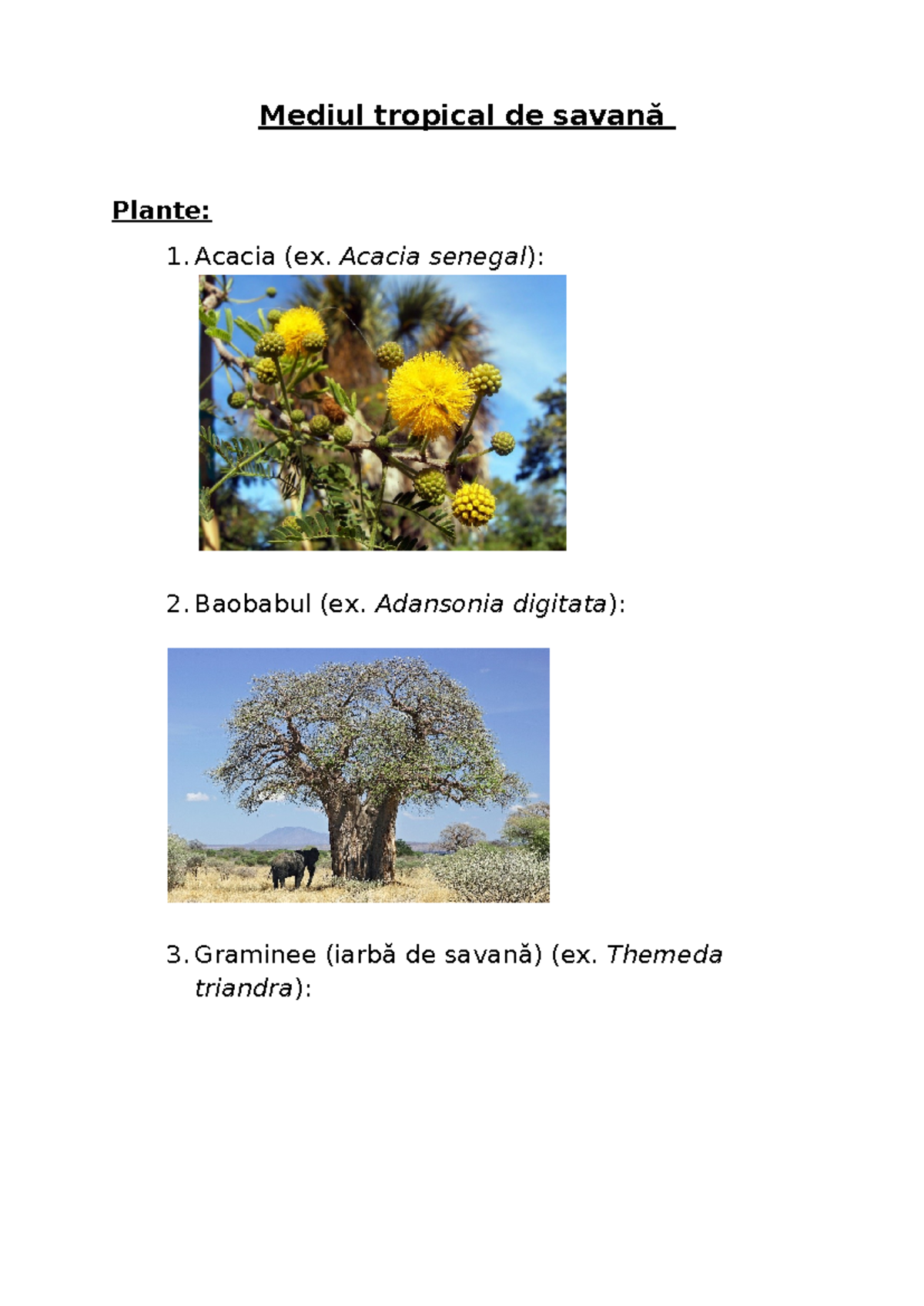 Mediul tropical de savană

Plante:

1. Acacia (ex. Acacia senegal):

2. Baobabul (ex. Adansonia digitata):

3. Graminee (iarbă de savană) (ex. Themeda triandra):